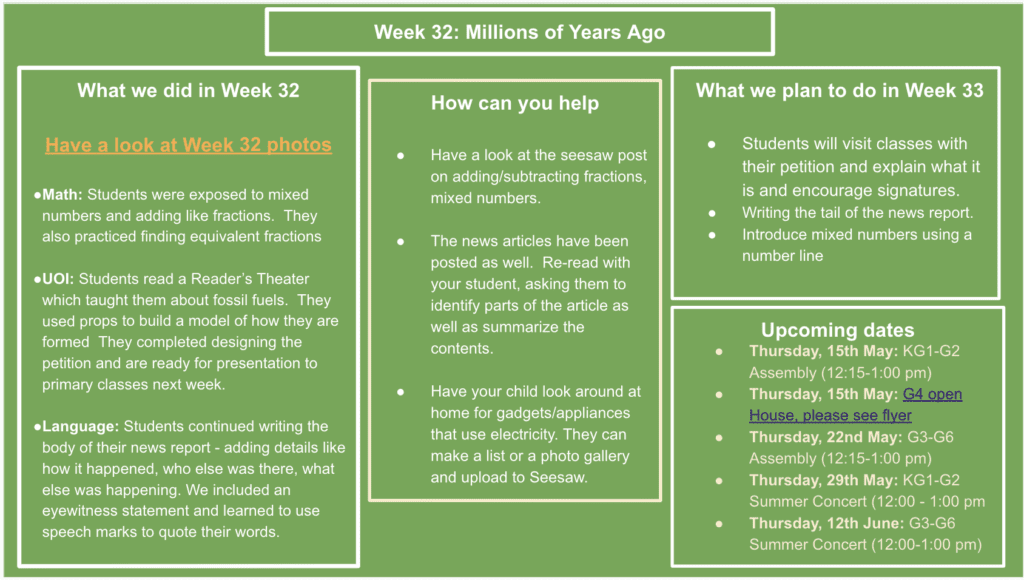 Week 32: Millions of Years Ago

What we did in Week 32

Have a look at Week 32 photos

●Math: Students were exposed to mixed numbers and adding like fractions. They also practiced finding equivalent fractions

●UOI: Students read a Reader's Theater which taught them about fossil fuels. They used props to build a model of how they are formed They completed designing the petition and are ready for presentation to primary classes next week.

●Language: Students continued writing the body of their news report - adding details like how it happened, who else was there, what else was happening. We included an eyewitness statement and learned to use speech marks to quote their words.

How can you help

● Have a look at the seesaw post on adding/subtracting fractions, mixed numbers.

● The news articles have been posted as well. Re-read with your student, asking them to identify parts of the article as well as summarize the contents.

● Have your child look around at home for gadgets/appliances that use electricity. They can make a list or a photo gallery and upload to Seesaw.

What we plan to do in Week 33

● Students will visit classes with their petition and explain what it is and encourage signatures.
● Writing the tail of the news report.
● Introduce mixed numbers using a number line

Upcoming dates

● Thursday, 15th May: KG1-G2 Assembly (12:15-1:00 pm)
● Thursday, 15th May: G4 open House, please see flyer
● Thursday, 22nd May: G3-G6 Assembly (12:15-1:00 pm)
● Thursday, 29th May: KG1-G2 Summer Concert (12:00 - 1:00 pm
● Thursday, 12th June: G3-G6 Summer Concert (12:00-1:00 pm)